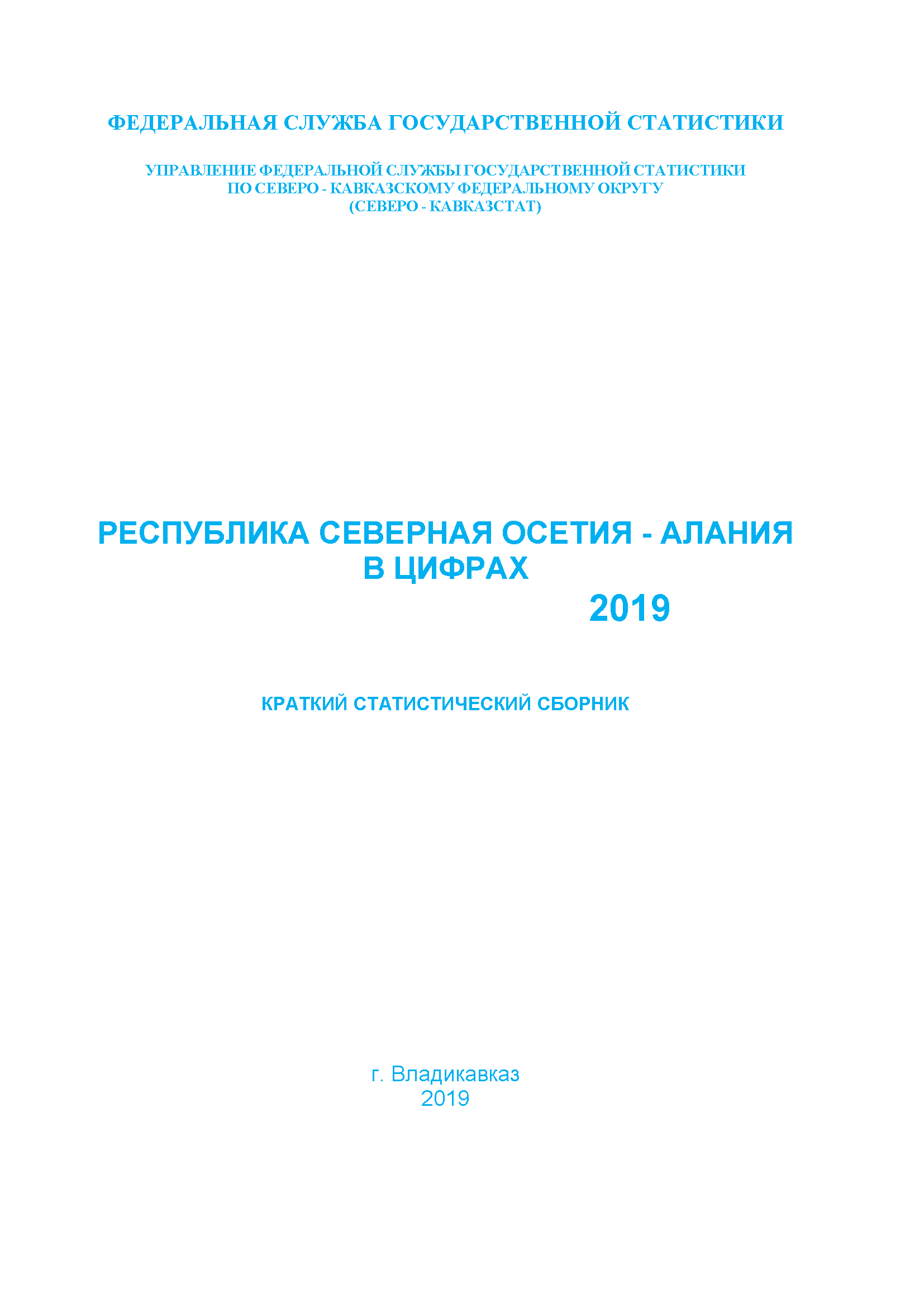 ФЕДЕРАЛЬНАЯ СЛУЖБА ГОСУДАРСТВЕННОЙ СТАТИСТИКИ

УПРАВЛЕНИЕ ФЕДЕРАЛЬНОЙ СЛУЖБЫ ГОСУДАРСТВЕННОЙ СТАТИСТИКИ
ПО СЕВЕРО - КАВКАЗСКОМУ ФЕДЕРАЛЬНОМУ ОКРУГУ
(СЕВЕРО - КАВКАЗСТАТ)

РЕСПУБЛИКА СЕВЕРНАЯ ОСЕТИЯ - АЛАНИЯ
В ЦИФРАХ
2019

КРАТКИЙ СТАТИСТИЧЕСКИЙ СБОРНИК

г. Владикавказ
2019